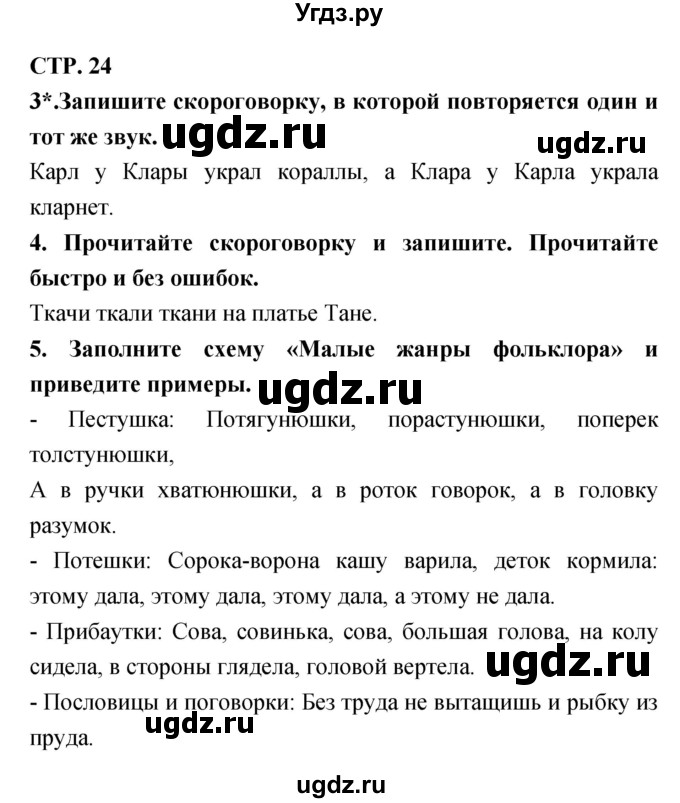 Угдз.ру

СТР. 24

3*.Запишите скороговорку, в которой повторяется один и тот же звук. ugdz.ru ugdz.ru

Карл у Клары украл кораллы, а Клара у Карла украла кларнет.

4. Прочитайте скороговорку и запишите. Прочитайте быстро и без ошибок.

Ткачи ткали ткани на платье Тане.

5. Заполните схему «Малые жанры фольклора» и приведите примеры. ugdz.ru

- Пестушка: Потягунюшки, порастунюшки, поперек толстунюшки,

А в ручки хватюнюшки, а в роток говорок, а в головку разумок.

- Потешки: Сорока-ворона кашу варила, деток кормила: этому дала, этому дала, этому дала, а этому не дала.

- Прибаутки: Сова, совинька, сова, большая голова, на колу сидела, в стороны глядела, головой вертела. ugdz.ru

- Пословицы и поговорки: Без труда не вытащишь и рыбку из пруда. ugdz.ru

ugdz.ru